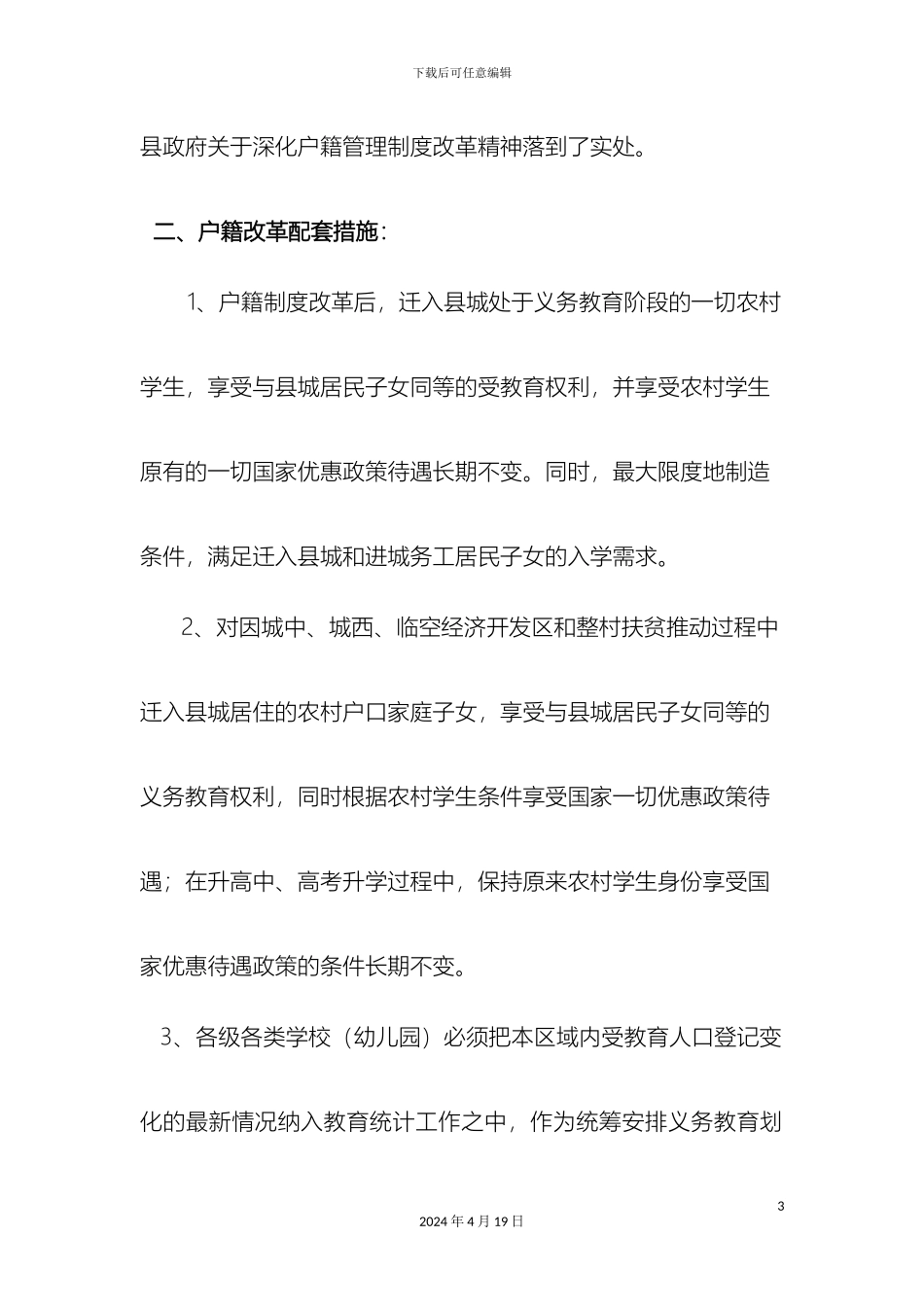 下载后可任意编辑

县政府关于深化户籍管理制度改革精神落到了实处。

二、户籍改革配套措施：

1、户籍制度改革后，迁入县城处于义务教育阶段的一切农村学生，享受与县城居民子女同等的受教育权利，并享受农村学生原有的一切国家优惠政策待遇长期不变。同时，最大限度地制造条件，满足迁入县城和进城务工居民子女的入学需求。

2、对因城中、城西、临空经济开发区和整村扶贫推动过程中迁入县城居住的农村户口家庭子女，享受与县城居民子女同等的义务教育权利，同时根据农村学生条件享受国家一切优惠政策待遇；在升高中、高考升学过程中，保持原来农村学生身份享受国家优惠待遇政策的条件长期不变。

3、各级各类学校（幼儿园）必须把本区域内受教育人口登记变化的最新情况纳入教育统计工作之中，作为统筹安排义务教育划

3

2024 年 4 月 19 日